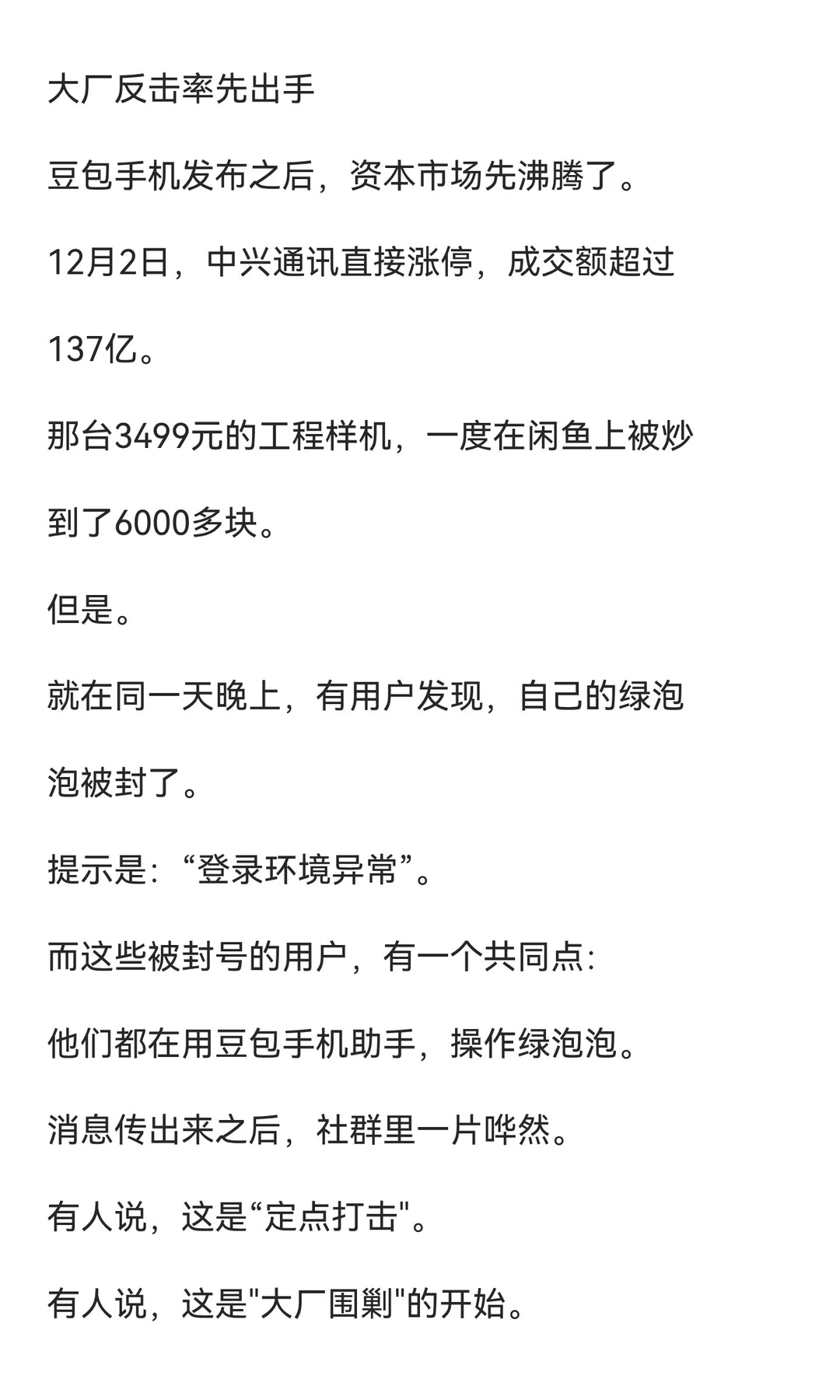 大厂反击率先出手

豆包手机发布之后，资本市场先沸腾了。

12月2日，中兴通讯直接涨停，成交额超过137亿。

那台3499元的工程样机，一度在闲鱼上被炒到了6000多块。

但是。

就在同一天晚上，有用户发现，自己的绿泡泡被封了。

提示是：“登录环境异常”。

而这些被封号的用户，有一个共同点：

他们都在用豆包手机助手，操作绿泡泡。

消息传出来之后，社群里一片哗然。

有人说，这是“定点打击"。

有人说，这是"大厂围剿"的开始。